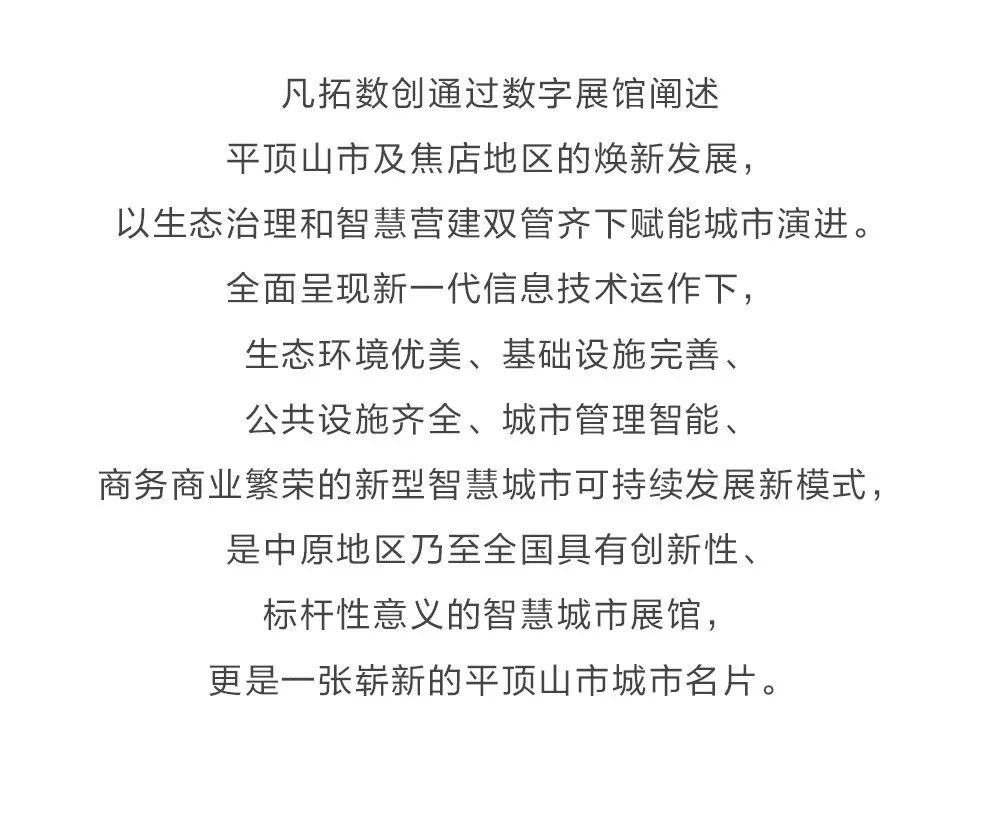 凡拓数创通过数字展馆阐述
平顶山市及焦店地区的焕新发展，
以生态治理和智慧营建双管齐下赋能城市演进。
全面呈现新一代信息技术运作下，
生态环境优美、基础设施完善、
公共设施齐全、城市管理智能、
商务商业繁荣的新型智慧城市可持续发展新模式，
是中原地区乃至全国具有创新性、
标杆性意义的智慧城市展馆，
更是一张崭新的平顶山市城市名片。